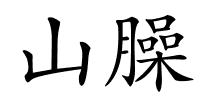 山臊